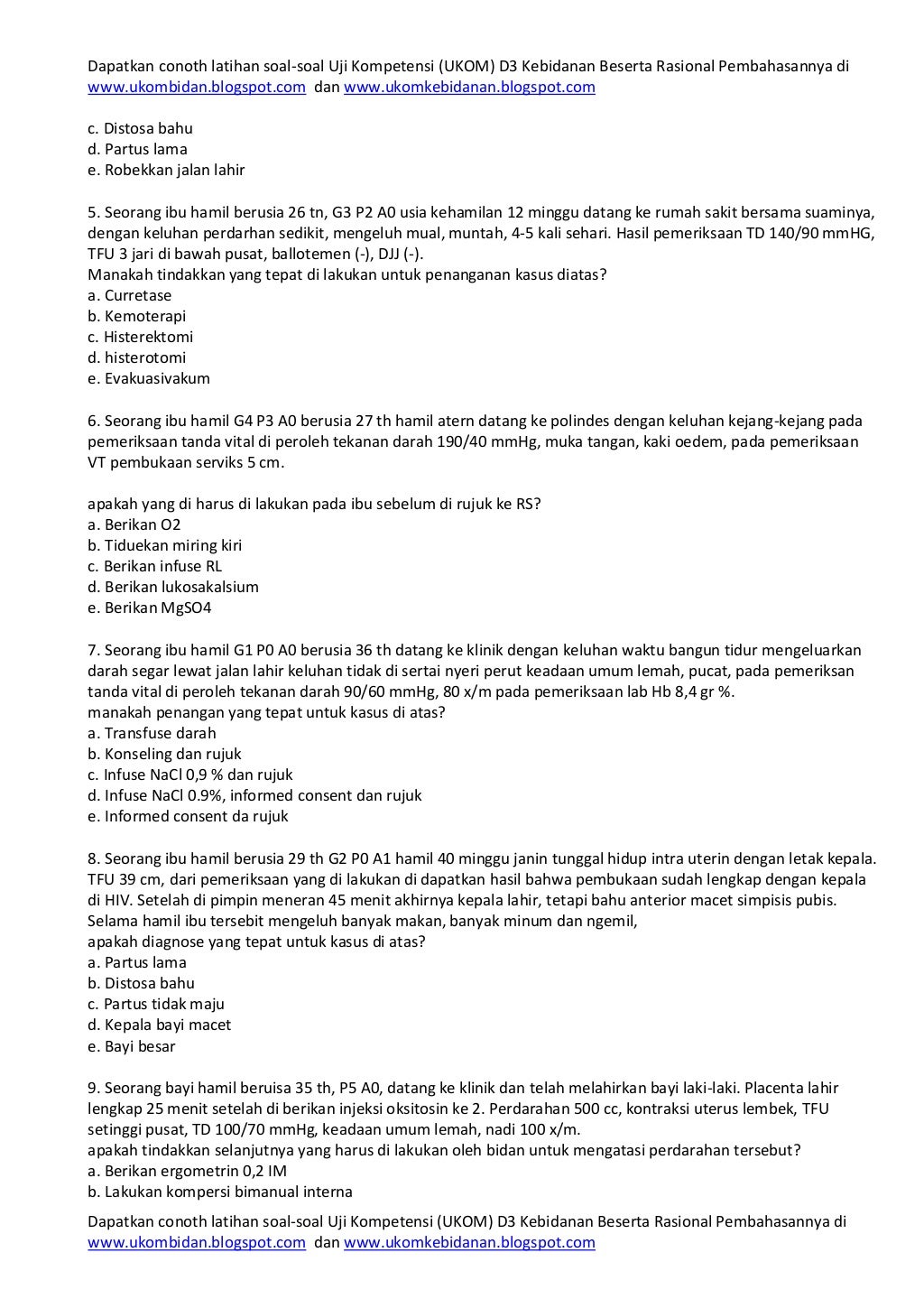 Dapatkan conoth latihan soal-soal Uji Kompetensi (UKOM) D3 Kebidanan Beserta Rasional Pembahasannya di www.ukombidan.blogspot.com dan www.ukomkebidanan.blogspot.com

c. Distosa bahu
d. Partus lama
e. Robekkan jalan lahir

5. Seorang ibu hamil berusia 26 tn, G3 P2 A0 usia kehamilan 12 minggu datang ke rumah sakit bersama suaminya, dengan keluhan perdarhan sedikit, mengeluh mual, muntah, 4-5 kali sehari. Hasil pemeriksaan TD 140/90 mmHG, TFU 3 jari di bawah pusat, ballotemen (-), DJJ (-).
Manakah tindakkan yang tepat di lakukan untuk penanganan kasus diatas?
a. Curretase
b. Kemoterapi
c. Histerektomi
d. histerotomi
e. Evakuasivakum

6. Seorang ibu hamil G4 P3 A0 berusia 27 th hamil atern datang ke polindes dengan keluhan kejang-kejang pada pemeriksaan tanda vital di peroleh tekanan darah 190/40 mmHg, muka tangan, kaki oedem, pada pemeriksaan VT pembukaan serviks 5 cm.

apakah yang di harus di lakukan pada ibu sebelum di rujuk ke RS?
a. Berikan O2
b. Tiduekan miring kiri
c. Berikan infuse RL
d. Berikan lukosakalsium
e. Berikan MgSO4

7. Seorang ibu hamil G1 P0 A0 berusia 36 th datang ke klinik dengan keluhan waktu bangun tidur mengeluarkan darah segar lewat jalan lahir keluhan tidak di sertai nyeri perut keadaan umum lemah, pucat, pada pemeriksan tanda vital di peroleh tekanan darah 90/60 mmHg, 80 x/m pada pemeriksaan lab Hb 8,4 gr %.
manakah penangan yang tepat untuk kasus di atas?
a. Transfuse darah
b. Konseling dan rujuk
c. Infuse NaCl 0,9 % dan rujuk
d. Infuse NaCl 0.9%, informed consent dan rujuk
e. Informed consent da rujuk

8. Seorang ibu hamil berusia 29 th G2 P0 A1 hamil 40 minggu janin tunggal hidup intra uterin dengan letak kepala. TFU 39 cm, dari pemeriksaan yang di lakukan di dapatkan hasil bahwa pembukaan sudah lengkap dengan kepala di HIV. Setelah di pimpin meneran 45 menit akhirnya kepala lahir, tetapi bahu anterior macet simpisis pubis. Selama hamil ibu tersebit mengeluh banyak makan, banyak minum dan ngemil,
apakah diagnose yang tepat untuk kasus di atas?
a. Partus lama
b. Distosa bahu
c. Partus tidak maju
d. Kepala bayi macet
e. Bayi besar

9. Seorang bayi hamil beruisa 35 th, P5 A0, datang ke klinik dan telah melahirkan bayi laki-laki. Placenta lahir lengkap 25 menit setelah di berikan injeksi oksitosin ke 2. Perdarahan 500 cc, kontraksi uterus lembek, TFU setinggi pusat, TD 100/70 mmHg, keadaan umum lemah, nadi 100 x/m.
apakah tindakkan selanjutnya yang harus di lakukan oleh bidan untuk mengatasi perdarahan tersebut?
a. Berikan ergometrin 0,2 IM
b. Lakukan kompersi bimanual interna

Dapatkan conoth latihan soal-soal Uji Kompetensi (UKOM) D3 Kebidanan Beserta Rasional Pembahasannya di www.ukombidan.blogspot.com dan www.ukomkebidanan.blogspot.com